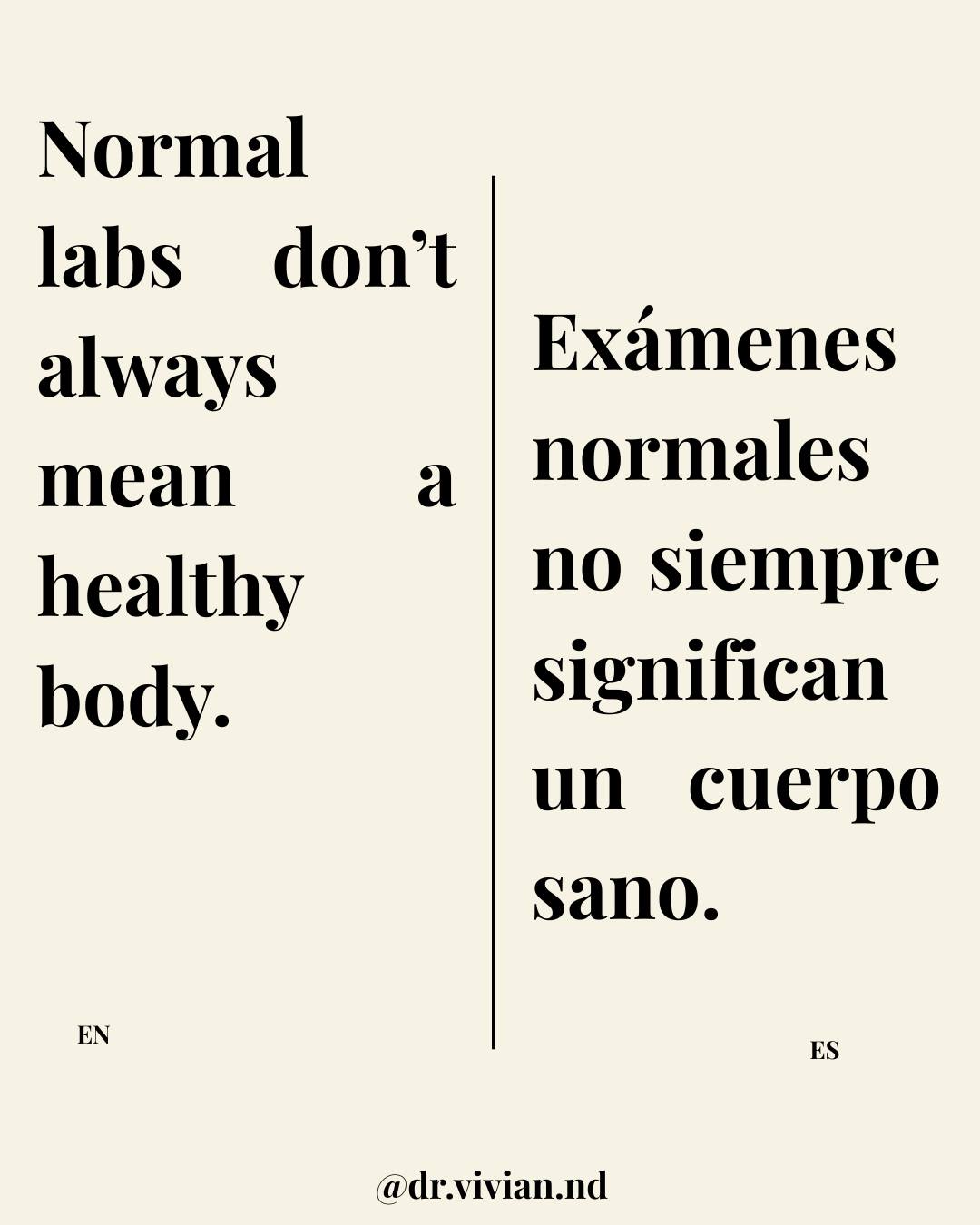 Normal labs don’t always mean a healthy body.

EN

Exámenes normales no siempre significan un cuerpo sano.

ES

@dr.vivian.nd